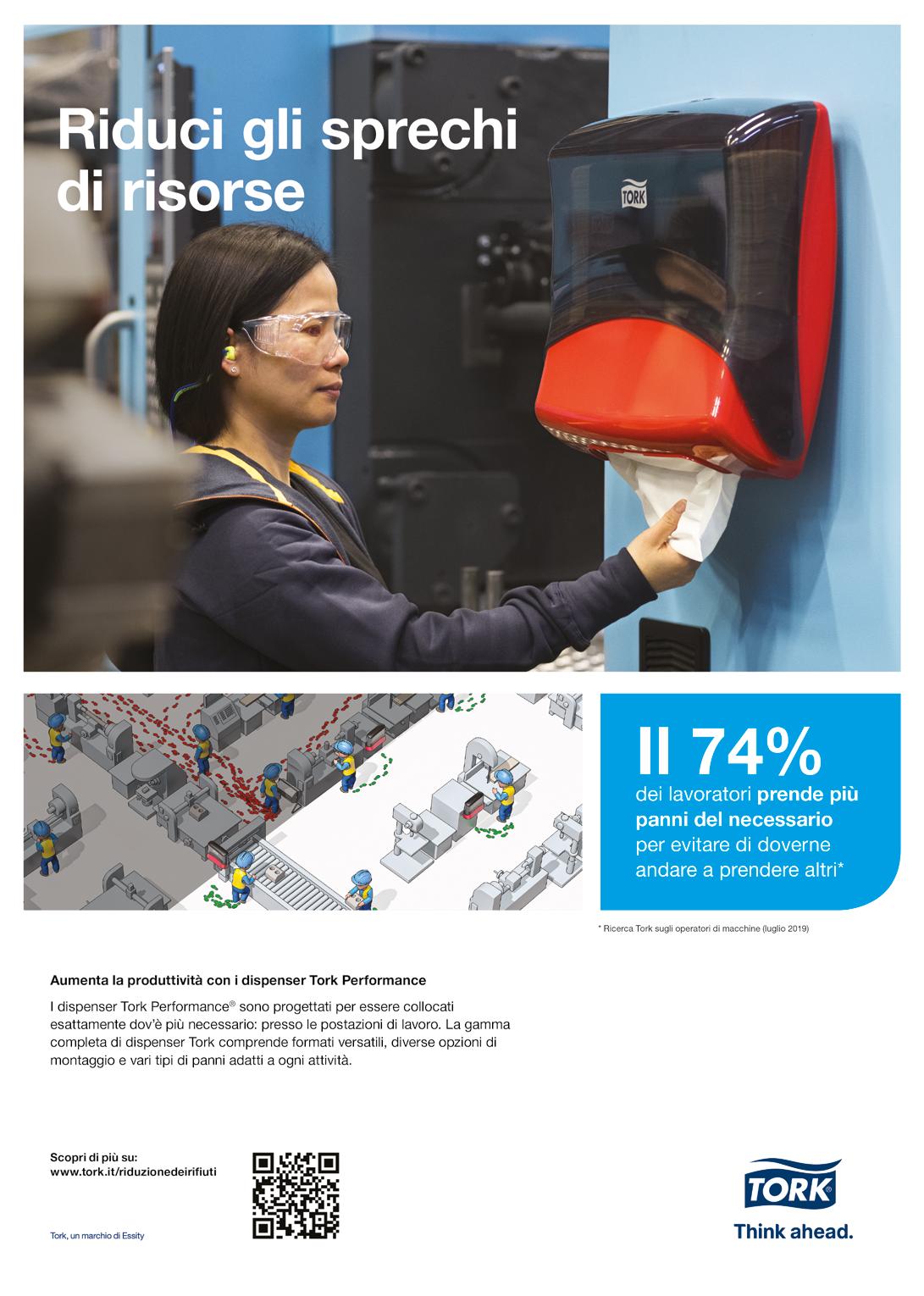 Riduci gli sprechi di risorse

TORK

Il 74%
dei lavoratori prende più panni del necessario per evitare di doverne andare a prendere altri*

* Ricerca Tork sugli operatori di macchine (luglio 2019)

Aumenta la produttività con i dispenser Tork Performance

I dispenser Tork Performance® sono progettati per essere collocati esattamente dov'è più necessario: presso le postazioni di lavoro. La gamma completa di dispenser Tork comprende formati versatili, diverse opzioni di montaggio e vari tipi di panni adatti a ogni attività.

Scopri di più su:
www.tork.it/riduzionedeirifiuti

Tork, un marchio di Essity

TORK
Think ahead.